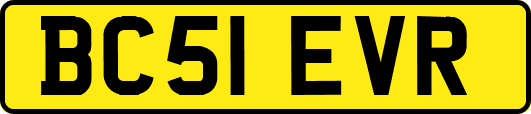 BC51 EVR